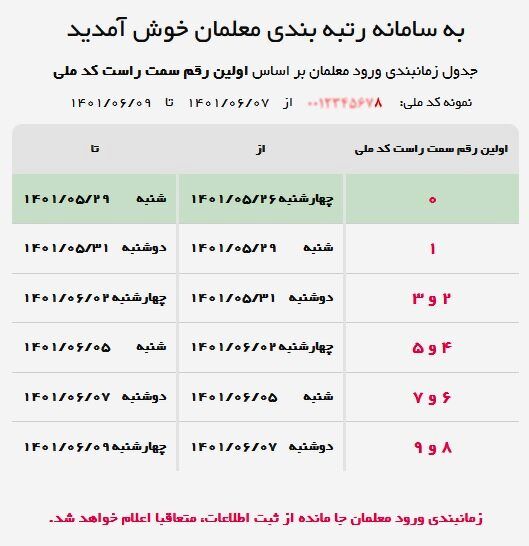 به سامانه رتبه بندی معلمان خوش آمدید

جدول زمانبندی ورود معلمان بر اساس اولین رقم سمت راست کد ملی

نمونه کد ملی: ۰۰۱۲۳۴۵۶۷۸ از ۱۴۰۱/۰۶/۰۷ تا ۱۴۰۱/۰۶/۰۹

| اولین رقم سمت راست کد ملی | از | تا |
|---|---|---|
| ۰ | چهارشنبه ۱۴۰۱/۰۵/۲۶ | شنبه ۱۴۰۱/۰۵/۲۹ |
| ۱ | شنبه ۱۴۰۱/۰۵/۲۹ | دوشنبه ۱۴۰۱/۰۵/۳۱ |
| ۲ و ۳ | دوشنبه ۱۴۰۱/۰۵/۳۱ | چهارشنبه ۱۴۰۱/۰۶/۰۲ |
| ۴ و ۵ | چهارشنبه ۱۴۰۱/۰۶/۰۲ | شنبه ۱۴۰۱/۰۶/۰۵ |
| ۶ و ۷ | شنبه ۱۴۰۱/۰۶/۰۵ | دوشنبه ۱۴۰۱/۰۶/۰۷ |
| ۸ و ۹ | دوشنبه ۱۴۰۱/۰۶/۰۷ | چهارشنبه ۱۴۰۱/۰۶/۰۹ |

زمانبندی ورود معلمان جا مانده از ثبت اطلاعات، متعاقبا اعلام خواهد شد.